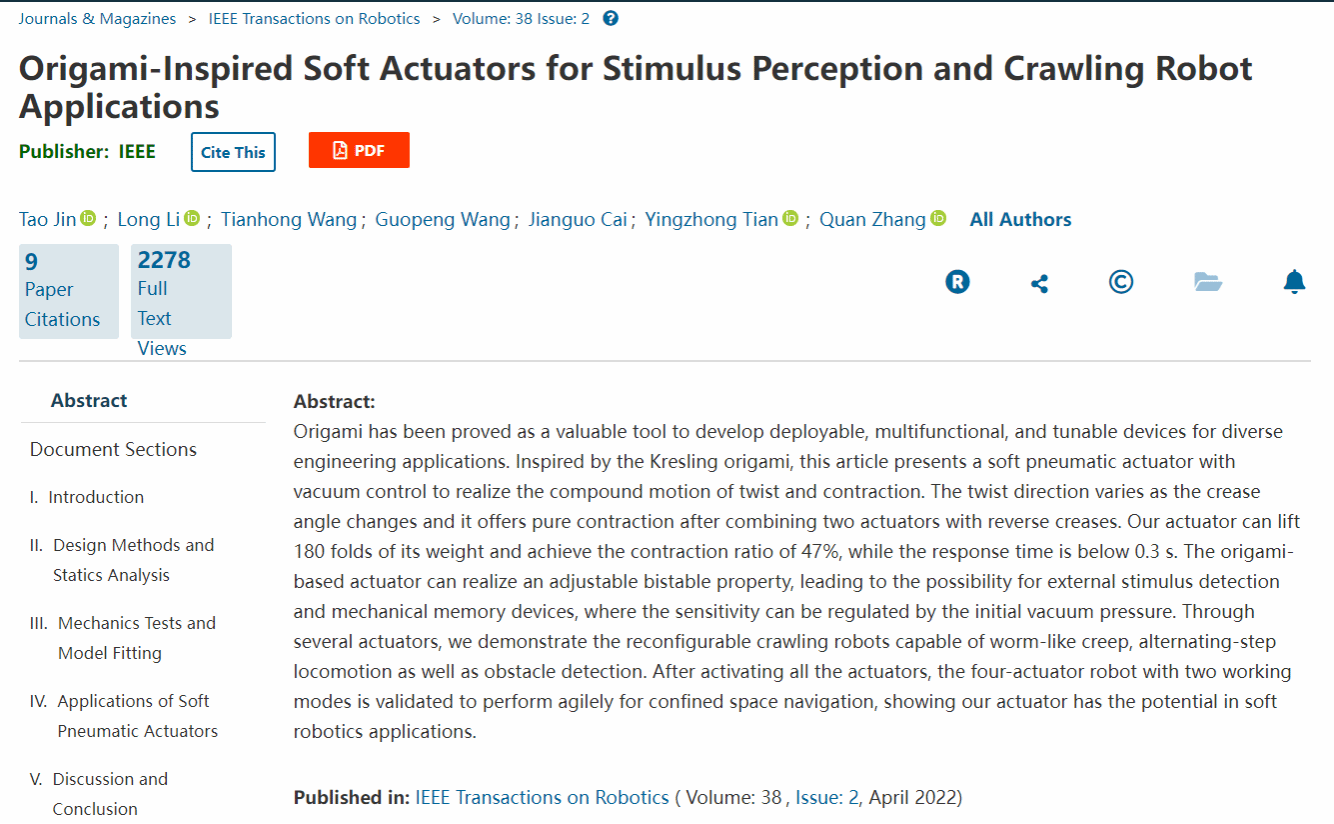 Journals & Magazines > IEEE Transactions on Robotics > Volume: 38 Issue: 2

Origami-Inspired Soft Actuators for Stimulus Perception and Crawling Robot Applications

Publisher: IEEE Cite This PDF

Tao Jin ; Long Li ; Tianhong Wang ; Guopeng Wang ; Jianguo Cai ; Yingzhong Tian ; Quan Zhang All Authors

9 Paper Citations

2278 Full Text Views

Abstract

Document Sections

I. Introduction

II. Design Methods and Statics Analysis

III. Mechanics Tests and Model Fitting

IV. Applications of Soft Pneumatic Actuators

V. Discussion and Conclusion

Abstract:
Origami has been proved as a valuable tool to develop deployable, multifunctional, and tunable devices for diverse engineering applications. Inspired by the Kresling origami, this article presents a soft pneumatic actuator with vacuum control to realize the compound motion of twist and contraction. The twist direction varies as the crease angle changes and it offers pure contraction after combining two actuators with reverse creases. Our actuator can lift 180 folds of its weight and achieve the contraction ratio of 47%, while the response time is below 0.3 s. The origami-based actuator can realize an adjustable bistable property, leading to the possibility for external stimulus detection and mechanical memory devices, where the sensitivity can be regulated by the initial vacuum pressure. Through several actuators, we demonstrate the reconfigurable crawling robots capable of worm-like creep, alternating-step locomotion as well as obstacle detection. After activating all the actuators, the four-actuator robot with two working modes is validated to perform agilely for confined space navigation, showing our actuator has the potential in soft robotics applications.

Published in: IEEE Transactions on Robotics ( Volume: 38 , Issue: 2, April 2022)